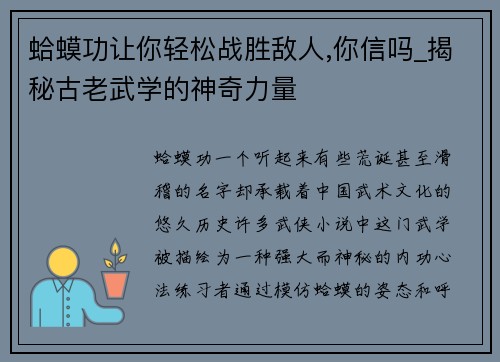 蛤蟆功让你轻松战胜敌人,你信吗_揭秘古老武学的神奇力量

蛤蟆功一个听起来有些荒诞甚至滑稽的名字却承载着中国武术文化的悠久历史许多武侠小说中这门武学被描绘为一种强大而神秘的内功心法练习者通过模仿蛤蟆的姿态和呼